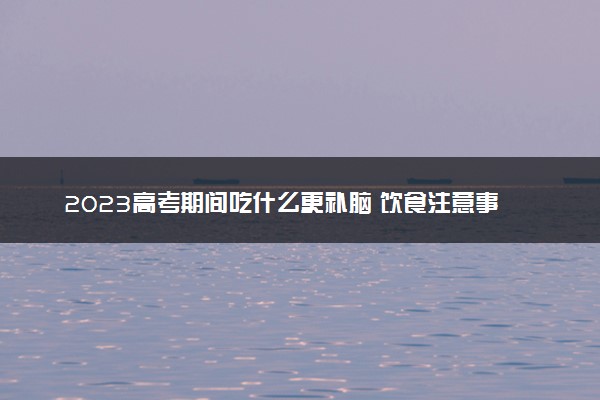 2023高考期间吃什么更补脑 饮食注意事